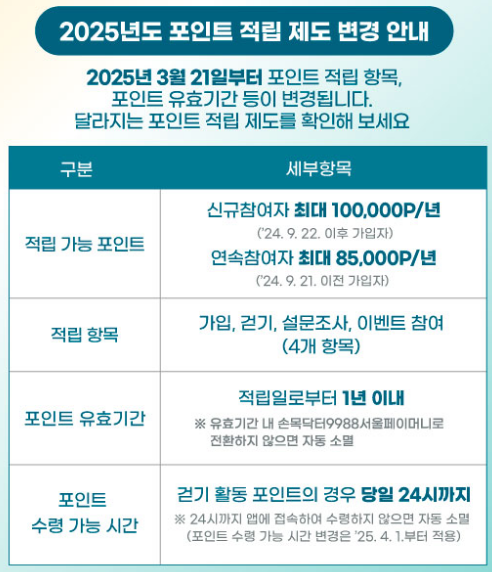 2025년도 포인트 적립 제도 변경 안내

2025년 3월 21일부터 포인트 적립 항목, 포인트 유효기간 등이 변경됩니다. 달라지는 포인트 적립 제도를 확인해 보세요

| 구분 | 세부항목 |
|---|---|
| 적립 가능 포인트 | 신규참여자 최대 100,000P/년 ('24. 9. 22. 이후 가입자) 연속참여자 최대 85,000P/년 ('24. 9. 21. 이전 가입자) |
| 적립 항목 | 가입, 걷기, 설문조사, 이벤트 참여 (4개 항목) |
| 포인트 유효기간 | 적립일로부터 1년 이내 ※ 유효기간 내 손목닥터9988서울페이머니로 전환하지 않으면 자동 소멸 |
| 포인트 수령 가능 시간 | 걷기 활동 포인트의 경우 당일 24시까지 ※ 24시까지 앱에 접속하여 수령하지 않으면 자동 소멸 (포인트 수령 가능 시간 변경은 '25. 4. 1.부터 적용) |